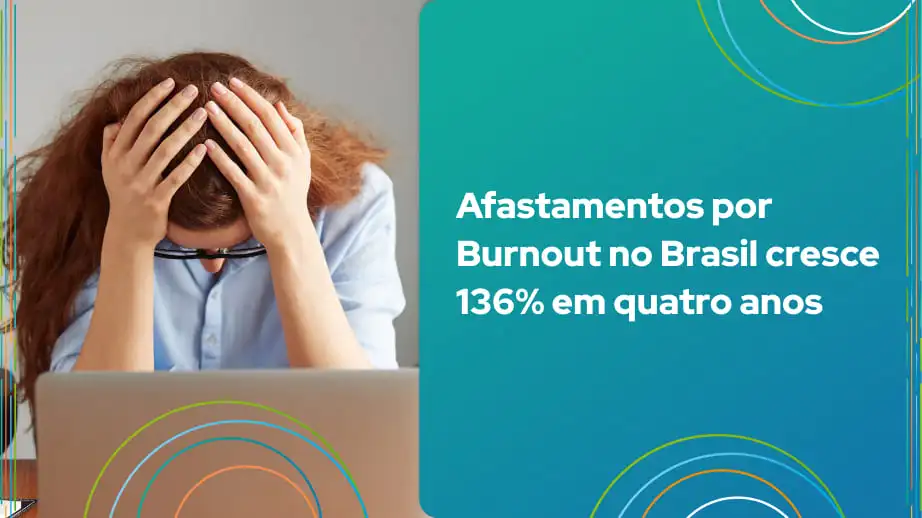 Afastamentos por Burnout no Brasil cresce 136% em quatro anos